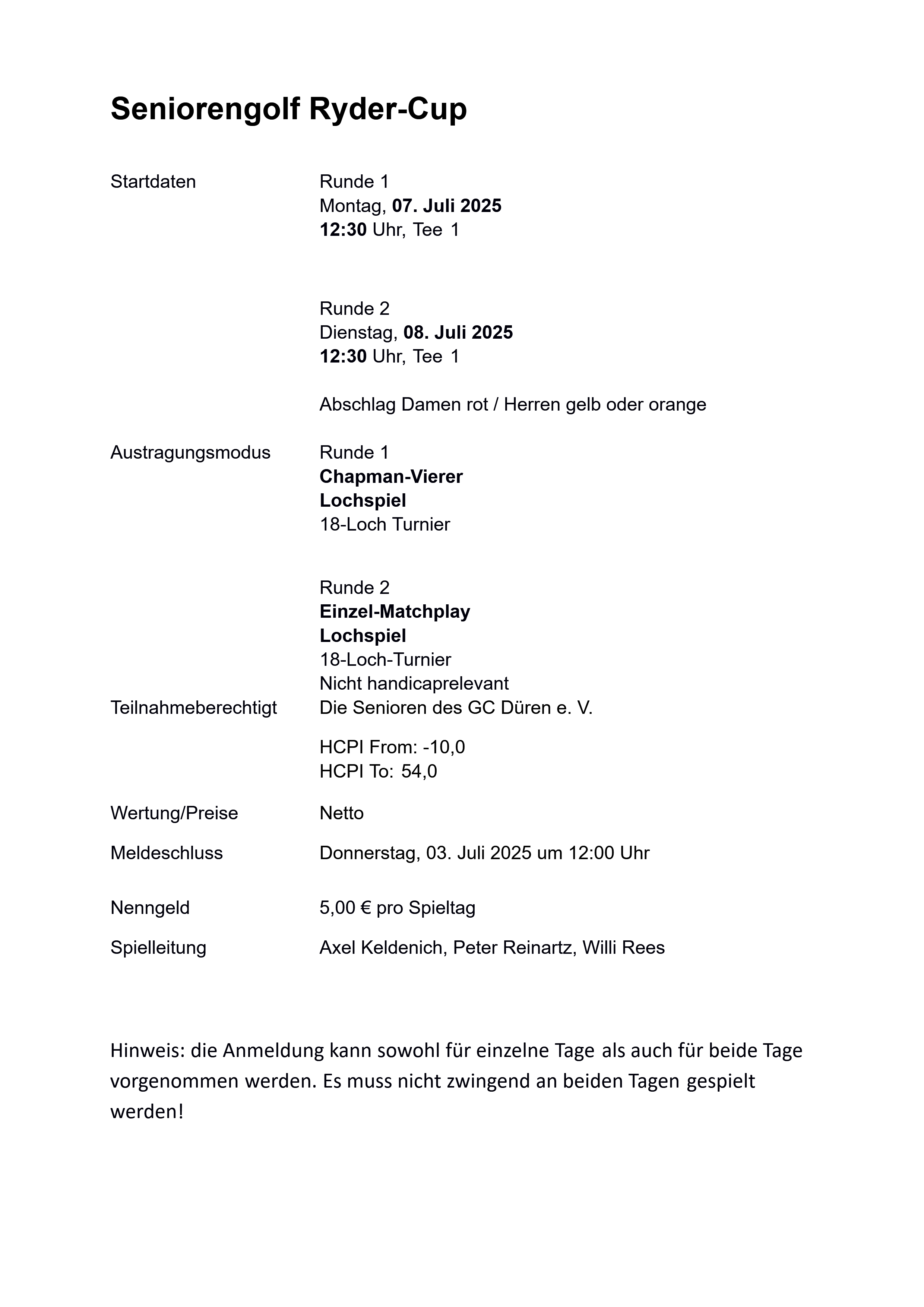 Seniorengolf Ryder-Cup

Startdaten

Runde 1
Montag, 07. Juli 2025
12:30 Uhr, Tee 1

Runde 2
Dienstag, 08. Juli 2025
12:30 Uhr, Tee 1

Abschlag Damen rot / Herren gelb oder orange

Austragungsmodus

Runde 1
Chapman-Vierer
Lochspiel
18-Loch Turnier

Runde 2
Einzel-Matchplay
Lochspiel
18-Loch-Turnier
Nicht handicaprelevant

Teilnahmeberechtigt

Die Senioren des GC Düren e. V.

HCPI From: -10,0
HCPI To: 54,0

Wertung/Preise

Netto

Meldeschluss

Donnerstag, 03. Juli 2025 um 12:00 Uhr

Nenngeld

5,00 € pro Spieltag

Spielleitung

Axel Keldenich, Peter Reinartz, Willi Rees

Hinweis: die Anmeldung kann sowohl für einzelne Tage als auch für beide Tage vorgenommen werden. Es muss nicht zwingend an beiden Tagen gespielt werden!